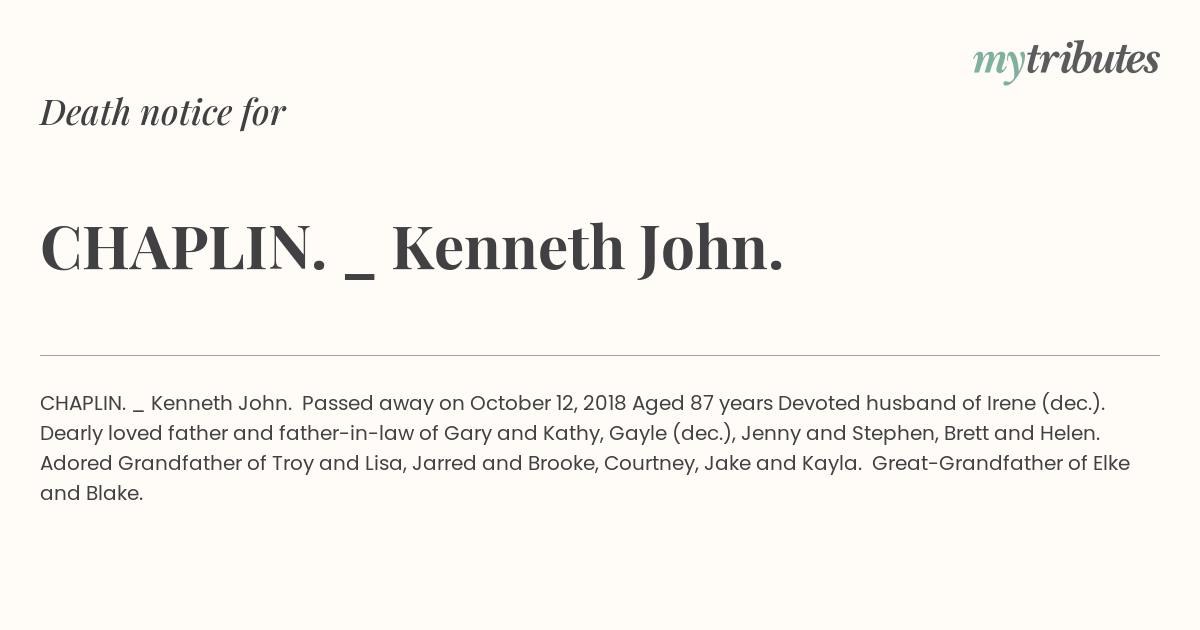 mytributes

Death notice for

CHAPLIN. _ Kenneth John.

CHAPLIN. _ Kenneth John. Passed away on October 12, 2018 Aged 87 years Devoted husband of Irene (dec.). Dearly loved father and father-in-law of Gary and Kathy, Gayle (dec.), Jenny and Stephen, Brett and Helen. Adored Grandfather of Troy and Lisa, Jarred and Brooke, Courtney, Jake and Kayla. Great-Grandfather of Elke and Blake.